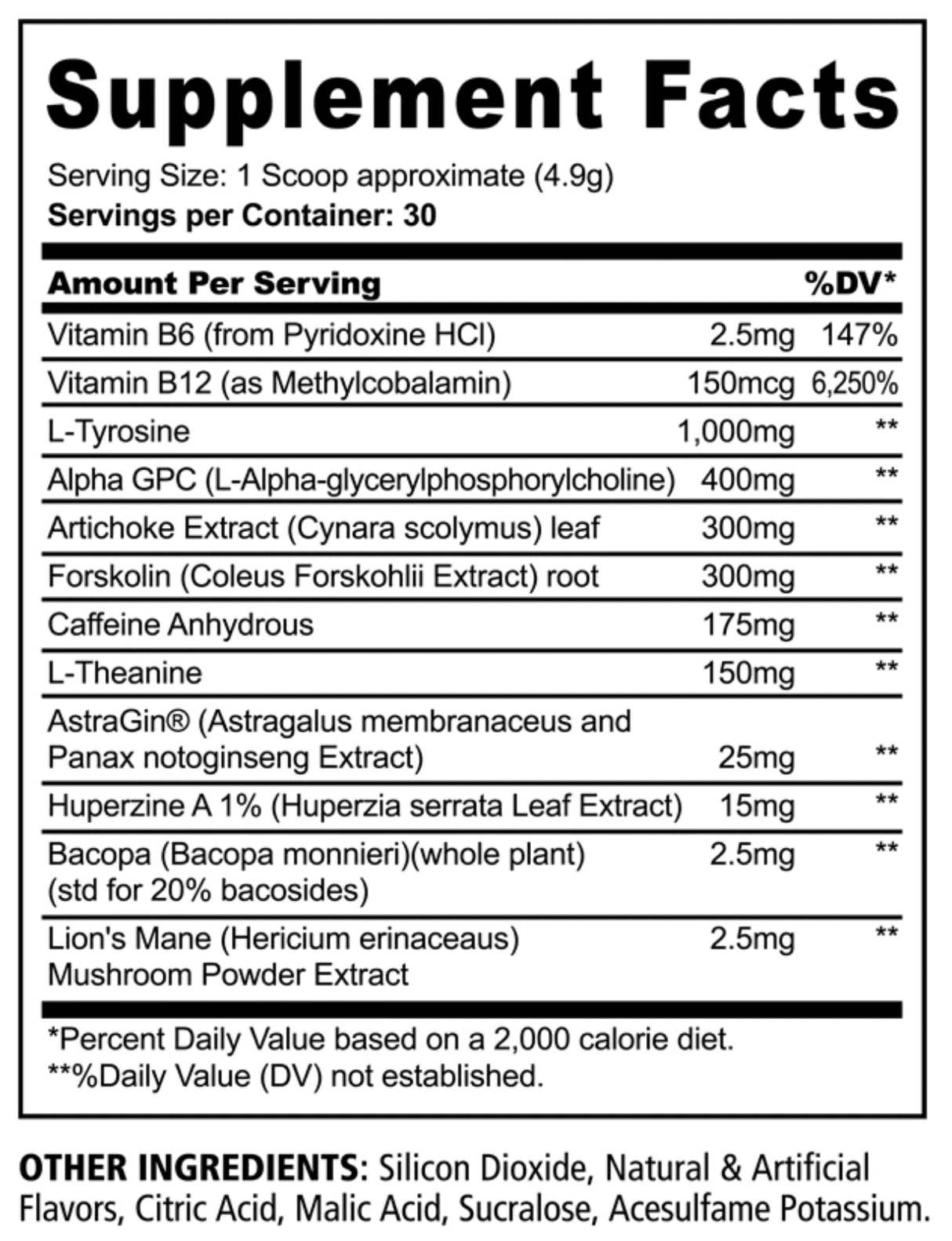 Supplement Facts

Serving Size: 1 Scoop approximate (4.9g)
Servings per Container: 30

| Amount Per Serving | | %DV* |
|---|---|---|
| Vitamin B6 (from Pyridoxine HCl) | 2.5mg | 147% |
| Vitamin B12 (as Methylcobalamin) | 150mcg | 6,250% |
| L-Tyrosine | 1,000mg | ** |
| Alpha GPC (L-Alpha-glycerylphosphorylcholine) | 400mg | ** |
| Artichoke Extract (Cynara scolymus) leaf | 300mg | ** |
| Forskolin (Coleus Forskohlii Extract) root | 300mg | ** |
| Caffeine Anhydrous | 175mg | ** |
| L-Theanine | 150mg | ** |
| AstraGin® (Astragalus membranaceus and Panax notoginseng Extract) | 25mg | ** |
| Huperzine A 1% (Huperzia serrata Leaf Extract) | 15mg | ** |
| Bacopa (Bacopa monnieri)(whole plant) (std for 20% bacosides) | 2.5mg | ** |
| Lion's Mane (Hericium erinaceaus) Mushroom Powder Extract | 2.5mg | ** |

*Percent Daily Value based on a 2,000 calorie diet.
**%Daily Value (DV) not established.

OTHER INGREDIENTS: Silicon Dioxide, Natural & Artificial Flavors, Citric Acid, Malic Acid, Sucralose, Acesulfame Potassium.